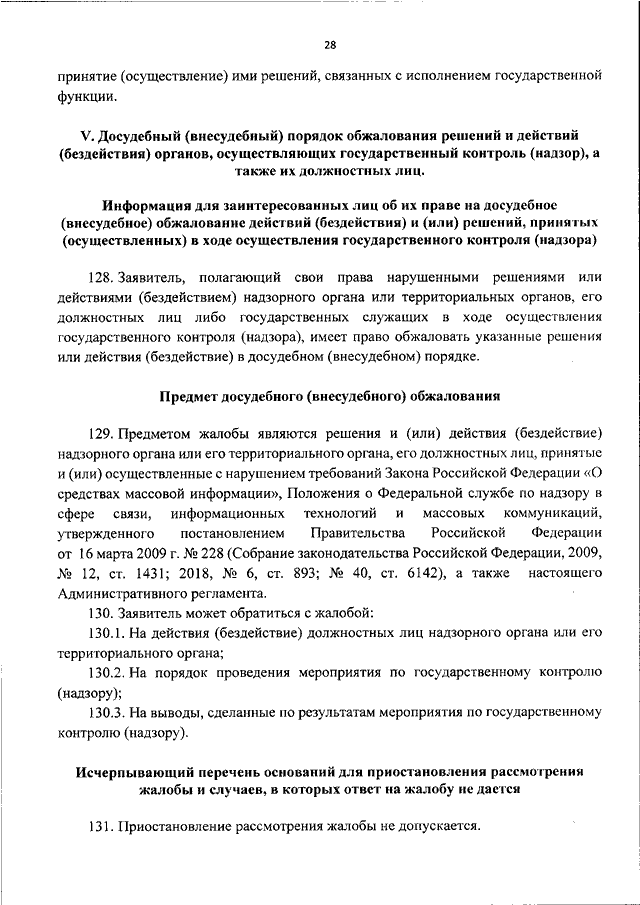 28

принятие (осуществление) ими решений, связанных с исполнением государственной функции.

V. Досудебный (внесудебный) порядок обжалования решений и действий (бездействия) органов, осуществляющих государственный контроль (надзор), а также их должностных лиц.

Информация для заинтересованных лиц об их праве на досудебное (внесудебное) обжалование действий (бездействия) и (или) решений, принятых (осуществленных) в ходе осуществления государственного контроля (надзора)

128. Заявитель, полагающий свои права нарушенными решениями или действиями (бездействием) надзорного органа или территориальных органов, его должностных лиц либо государственных служащих в ходе осуществления государственного контроля (надзора), имеет право обжаловать указанные решения или действия (бездействие) в досудебном (внесудебном) порядке.

Предмет досудебного (внесудебного) обжалования

129. Предметом жалобы являются решения и (или) действия (бездействие) надзорного органа или его территориального органа, его должностных лиц, принятые и (или) осуществленные с нарушением требований Закона Российской Федерации «О средствах массовой информации», Положения о Федеральной службе по надзору в сфере связи, информационных технологий и массовых коммуникаций, утвержденного постановлением Правительства Российской Федерации от 16 марта 2009 г. № 228 (Собрание законодательства Российской Федерации, 2009, № 12, ст. 1431; 2018, № 6, ст. 893; № 40, ст. 6142), а также настоящего Административного регламента.

130. Заявитель может обратиться с жалобой:

130.1. На действия (бездействие) должностных лиц надзорного органа или его территориального органа;

130.2. На порядок проведения мероприятия по государственному контролю (надзору);

130.3. На выводы, сделанные по результатам мероприятия по государственному контролю (надзору).

Исчерпывающий перечень оснований для приостановления рассмотрения жалобы и случаев, в которых ответ на жалобу не дается

131. Приостановление рассмотрения жалобы не допускается.